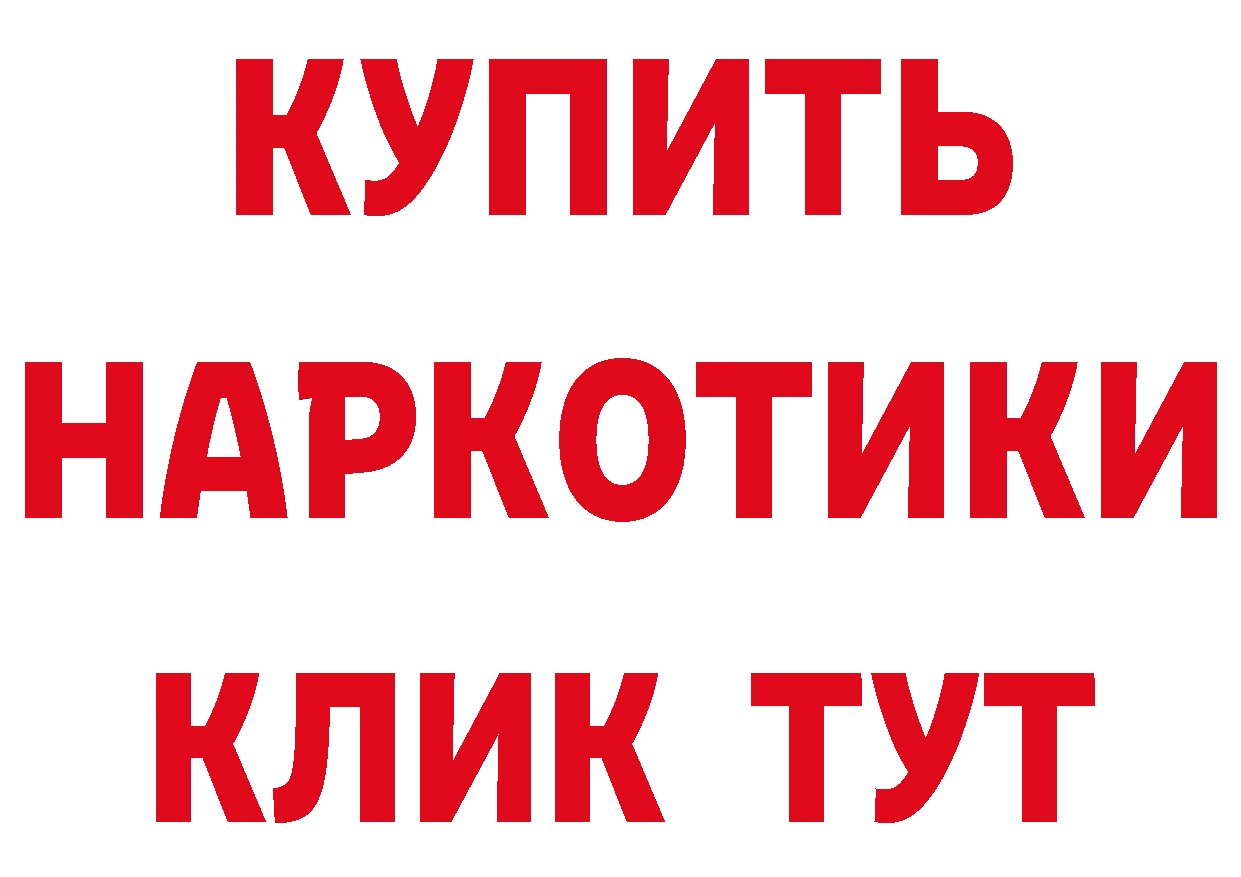 КУПИТЬ
НАРКОТИКИ
КЛИК ТУТ